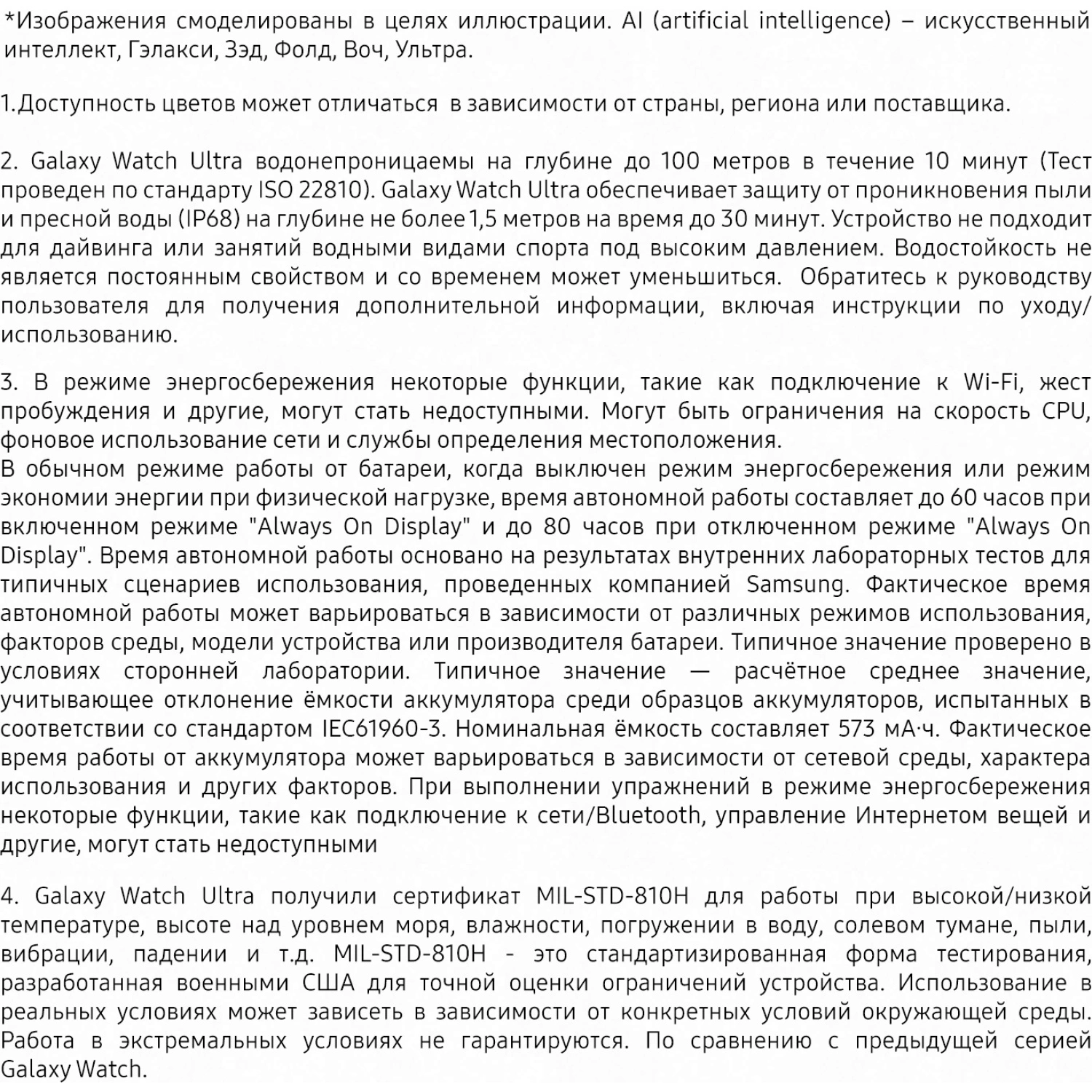 *Изображения смоделированы в целях иллюстрации. AI (artificial intelligence) – искусственный интеллект, Гэлакси, Зэд, Фолд, Воч, Ультра.

1.Доступность цветов может отличаться в зависимости от страны, региона или поставщика.

2. Galaxy Watch Ultra водонепроницаемы на глубине до 100 метров в течение 10 минут (Тест проведен по стандарту ISO 22810). Galaxy Watch Ultra обеспечивает защиту от проникновения пыли и пресной воды (IP68) на глубине не более 1,5 метров на время до 30 минут. Устройство не подходит для дайвинга или занятий водными видами спорта под высоким давлением. Водостойкость не является постоянным свойством и со временем может уменьшиться. Обратитесь к руководству пользователя для получения дополнительной информации, включая инструкции по уходу/использованию.

3. В режиме энергосбережения некоторые функции, такие как подключение к Wi-Fi, жест пробуждения и другие, могут стать недоступными. Могут быть ограничения на скорость CPU, фоновое использование сети и службы определения местоположения.
В обычном режиме работы от батареи, когда выключен режим энергосбережения или режим экономии энергии при физической нагрузке, время автономной работы составляет до 60 часов при включенном режиме "Always On Display" и до 80 часов при отключенном режиме "Always On Display". Время автономной работы основано на результатах внутренних лабораторных тестов для типичных сценариев использования, проведенных компанией Samsung. Фактическое время автономной работы может варьироваться в зависимости от различных режимов использования, факторов среды, модели устройства или производителя батареи. Типичное значение проверено в условиях сторонней лаборатории. Типичное значение — расчётное среднее значение, учитывающее отклонение ёмкости аккумулятора среди образцов аккумуляторов, испытанных в соответствии со стандартом IEC61960-3. Номинальная ёмкость составляет 573 мА·ч. Фактическое время работы от аккумулятора может варьироваться в зависимости от сетевой среды, характера использования и других факторов. При выполнении упражнений в режиме энергосбережения некоторые функции, такие как подключение к сети/Bluetooth, управление Интернетом вещей и другие, могут стать недоступными

4. Galaxy Watch Ultra получили сертификат MIL-STD-810H для работы при высокой/низкой температуре, высоте над уровнем моря, влажности, погружении в воду, солевом тумане, пыли, вибрации, падении и т.д. MIL-STD-810H - это стандартизированная форма тестирования, разработанная военными США для точной оценки ограничений устройства. Использование в реальных условиях может зависеть в зависимости от конкретных условий окружающей среды. Работа в экстремальных условиях не гарантируются. По сравнению с предыдущей серией Galaxy Watch.